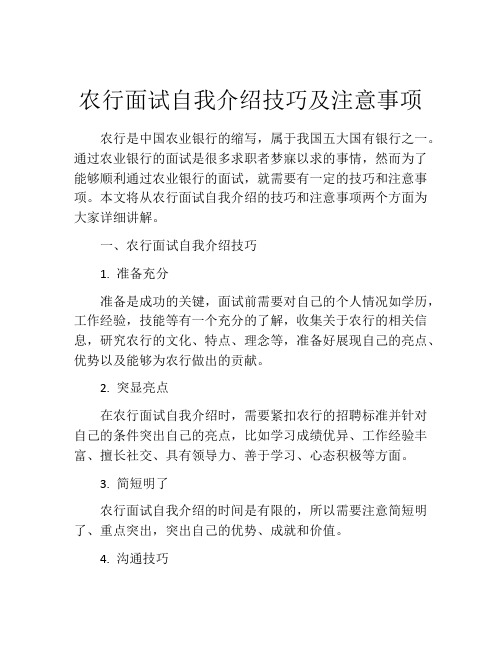 农行面试自我介绍技巧及注意事项

农行是中国农业银行的缩写，属于我国五大国有银行之一。通过农业银行的面试是很多求职者梦寐以求的事情，然而为了能够顺利通过农业银行的面试，就需要有一定的技巧和注意事项。本文将从农行面试自我介绍的技巧和注意事项两个方面为大家详细讲解。

一、农行面试自我介绍技巧

1. 准备充分

准备是成功的关键，面试前需要对自己的个人情况如学历，工作经验，技能等有一个充分的了解，收集关于农行的相关信息，研究农行的文化、特点、理念等，准备好展现自己的亮点、优势以及能够为农行做出的贡献。

2. 突显亮点

在农行面试自我介绍时，需要紧扣农行的招聘标准并针对自己的条件突出自己的亮点，比如学习成绩优异、工作经验丰富、擅长社交、具有领导力、善于学习、心态积极等方面。

3. 简短明了

农行面试自我介绍的时间是有限的，所以需要注意简短明了、重点突出，突出自己的优势、成就和价值。

4. 沟通技巧